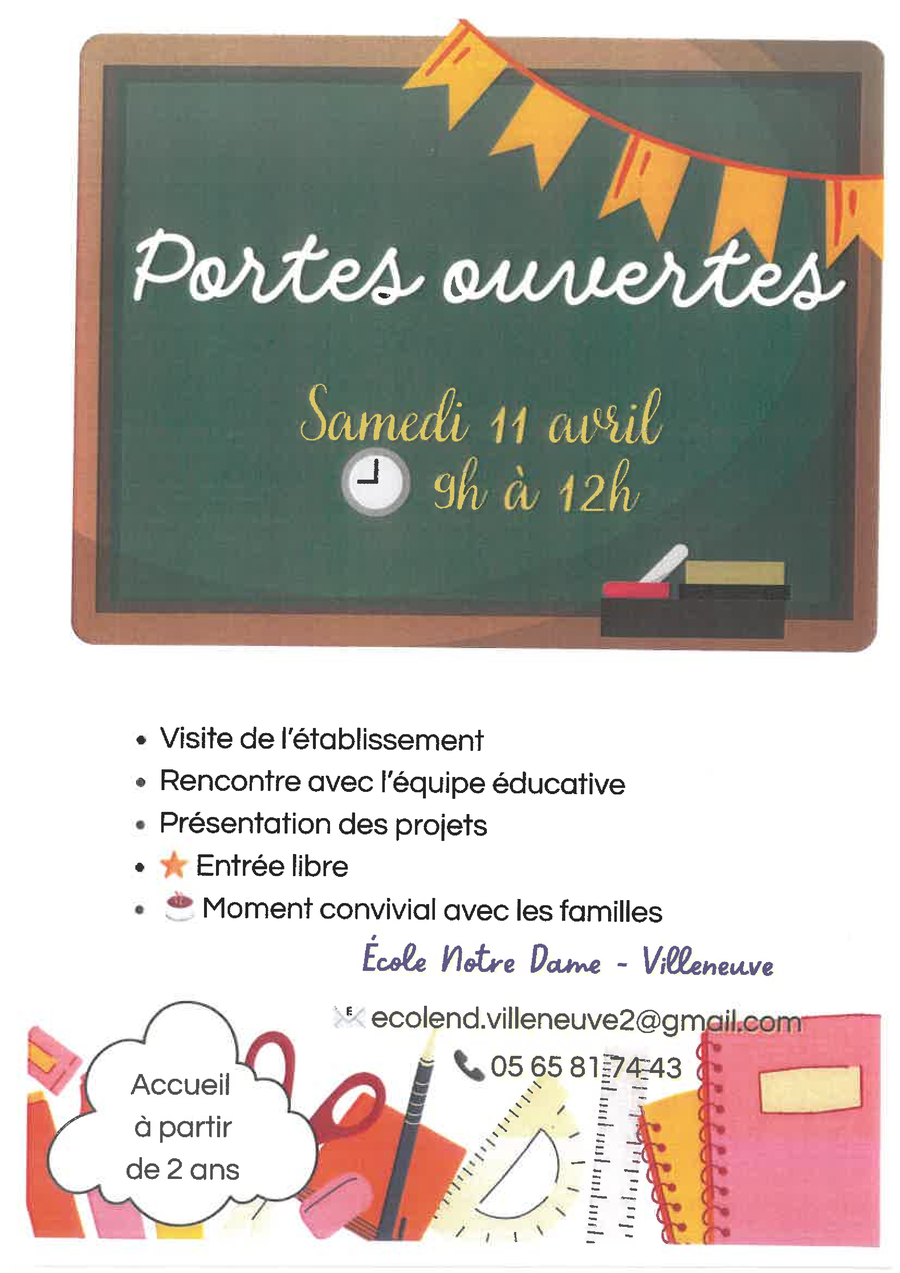 Portes ouvertes

Samedi 11 avril
9h à 12h

• Visite de l'établissement
• Rencontre avec l'équipe éducative
• Présentation des projets
• Entrée libre
• Moment convivial avec les familles

École Notre Dame - Villeneuve

ecolend.villeneuve2@gmail.com
05 65 81 74 43

Accueil
à partir
de 2 ans